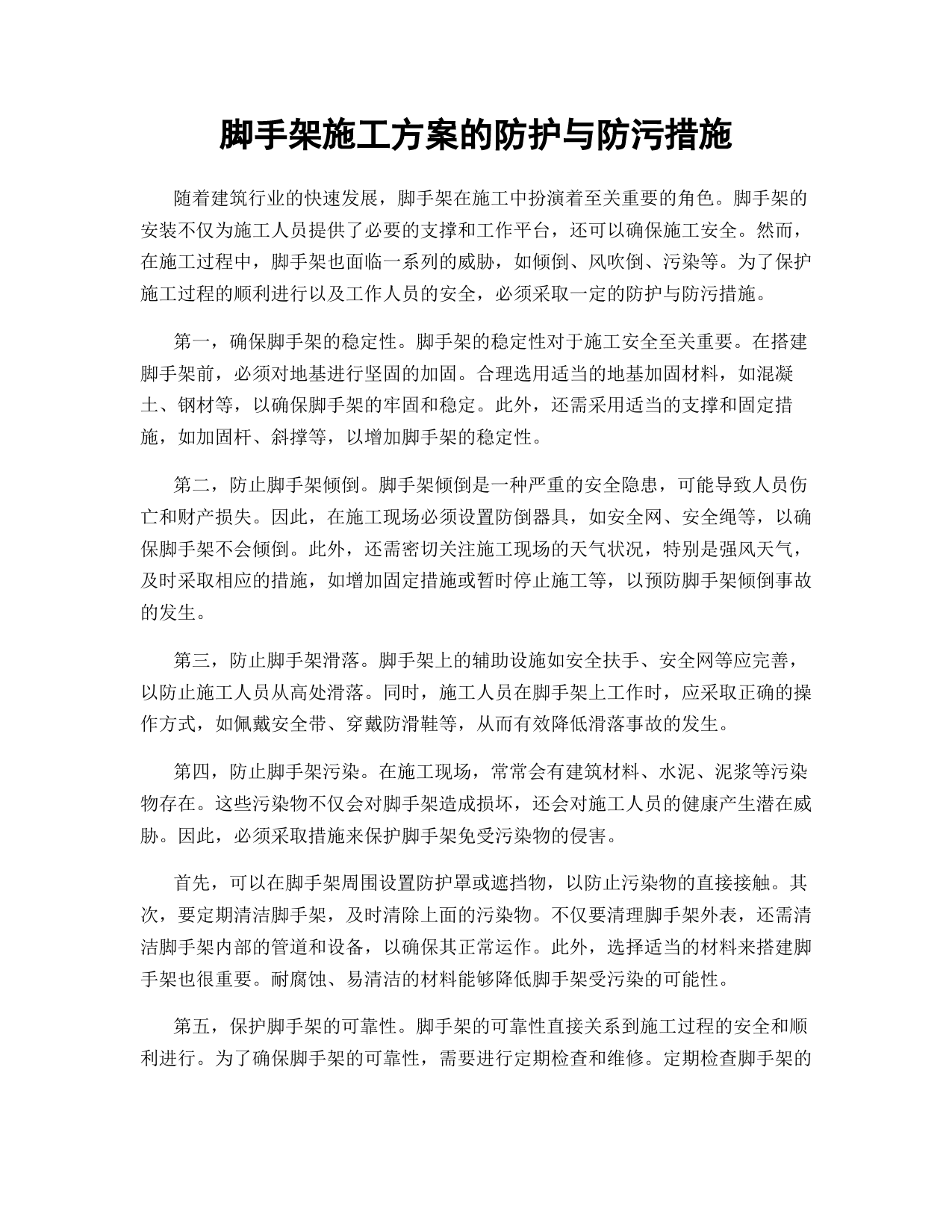 脚手架施工方案的防护与防污措施

随着建筑行业的快速发展，脚手架在施工中扮演着至关重要的角色。脚手架的安装不仅为施工人员提供了必要的支撑和工作平台，还可以确保施工安全。然而，在施工过程中，脚手架也面临一系列的威胁，如倾倒、风吹倒、污染等。为了保护施工过程的顺利进行以及工作人员的安全，必须采取一定的防护与防污措施。

第一，确保脚手架的稳定性。脚手架的稳定性对于施工安全至关重要。在搭建脚手架前，必须对地基进行坚固的加固。合理选用适当的地基加固材料，如混凝土、钢材等，以确保脚手架的牢固和稳定。此外，还需采用适当的支撑和固定措施，如加固杆、斜撑等，以增加脚手架的稳定性。

第二，防止脚手架倾倒。脚手架倾倒是一种严重的安全隐患，可能导致人员伤亡和财产损失。因此，在施工现场必须设置防倒器具，如安全网、安全绳等，以确保脚手架不会倾倒。此外，还需密切关注施工现场的天气状况，特别是强风天气，及时采取相应的措施，如增加固定措施或暂时停止施工等，以预防脚手架倾倒事故的发生。

第三，防止脚手架滑落。脚手架上的辅助设施如安全扶手、安全网等应完善，以防止施工人员从高处滑落。同时，施工人员在脚手架上工作时，应采取正确的操作方式，如佩戴安全带、穿戴防滑鞋等，从而有效降低滑落事故的发生。

第四，防止脚手架污染。在施工现场，常常会有建筑材料、水泥、泥浆等污染物存在。这些污染物不仅会对脚手架造成损坏，还会对施工人员的健康产生潜在威胁。因此，必须采取措施来保护脚手架免受污染物的侵害。

首先，可以在脚手架周围设置防护罩或遮挡物，以防止污染物的直接接触。其次，要定期清洁脚手架，及时清除上面的污染物。不仅要清理脚手架外表，还需清洁脚手架内部的管道和设备，以确保其正常运作。此外，选择适当的材料来搭建脚手架也很重要。耐腐蚀、易清洁的材料能够降低脚手架受污染的可能性。

第五，保护脚手架的可靠性。脚手架的可靠性直接关系到施工过程的安全和顺利进行。为了确保脚手架的可靠性，需要进行定期检查和维修。定期检查脚手架的